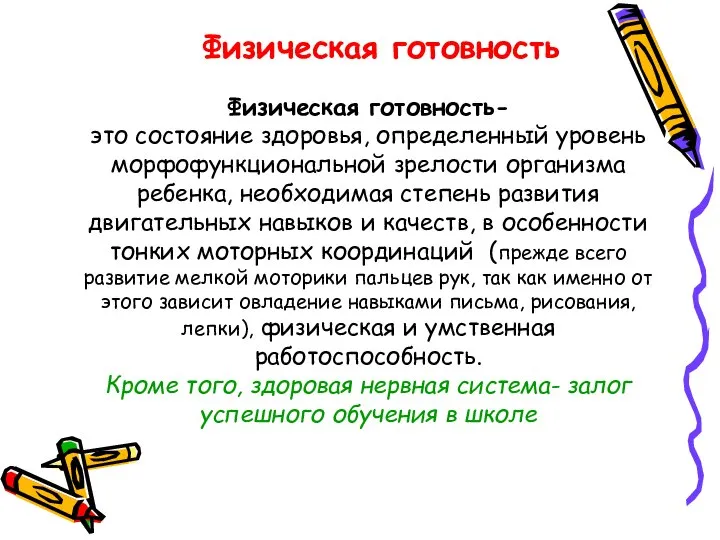 Физическая готовность

Физическая готовность- это состояние здоровья, определенный уровень морфофункциональной зрелости организма ребенка, необходимая степень развития двигательных навыков и качеств, в особенности тонких моторных координаций (прежде всего развитие мелкой моторики пальцев рук, так как именно от этого зависит овладение навыками письма, рисования, лепки), физическая и умственная работоспособность.

Кроме того, здоровая нервная система- залог успешного обучения в школе